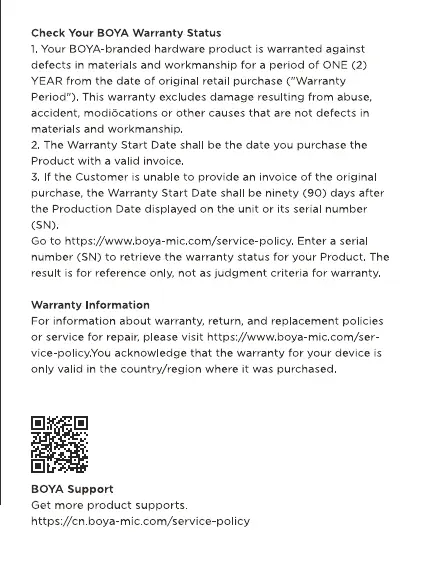 Check Your BOYA Warranty Status
1. Your BOYA-branded hardware product is warranted against defects in materials and workmanship for a period of ONE (2) YEAR from the date of original retail purchase ("Warranty Period"). This warranty excludes damage resulting from abuse, accident, modiöcations or other causes that are not defects in materials and workmanship.
2. The Warranty Start Date shall be the date you purchase the Product with a valid invoice.
3. If the Customer is unable to provide an invoice of the original purchase, the Warranty Start Date shall be ninety (90) days after the Production Date displayed on the unit or its serial number (SN).
Go to https://www.boya-mic.com/service-policy. Enter a serial number (SN) to retrieve the warranty status for your Product. The result is for reference only, not as judgment criteria for warranty.

Warranty Information
For information about warranty, return, and replacement policies or service for repair, please visit https://www.boya-mic.com/service-policy.You acknowledge that the warranty for your device is only valid in the country/region where it was purchased.

BOYA Support
Get more product supports.
https://cn.boya-mic.com/service-policy